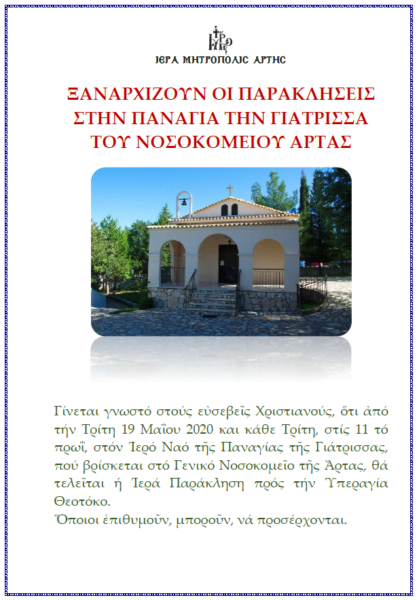 ΙΕΡΑ ΜΗΤΡΟΠΟΛΙΣ ΑΡΤΗΣ

ΞΑΝΑΡΧΙΖΟΥΝ ΟΙ ΠΑΡΑΚΛΗΣΕΙΣ
ΣΤΗΝ ΠΑΝΑΓΙΑ ΤΗΝ ΓΙΑΤΡΙΣΣΑ
ΤΟΥ ΝΟΣΟΚΟΜΕΙΟΥ ΑΡΤΑΣ

Γίνεται γνωστό στούς εὐσεβεῖς Χριστιανούς, ὅτι ἀπό τήν Τρίτη 19 Μαΐου 2020 και κάθε Τρίτη, στίς 11 τό πρωΐ, στόν Ἱερό Ναό τῆς Παναγίας τῆς Γιάτρισσας, πού βρίσκεται στό Γενικό Νοσοκομεῖο τῆς Ἄρτας, θά τελεῖται ἡ Ἱερά Παράκληση πρός τήν Ὑπεραγία Θεοτόκο.
Ὅποιοι ἐπιθυμοῦν, μποροῦν, νά προσέρχονται.